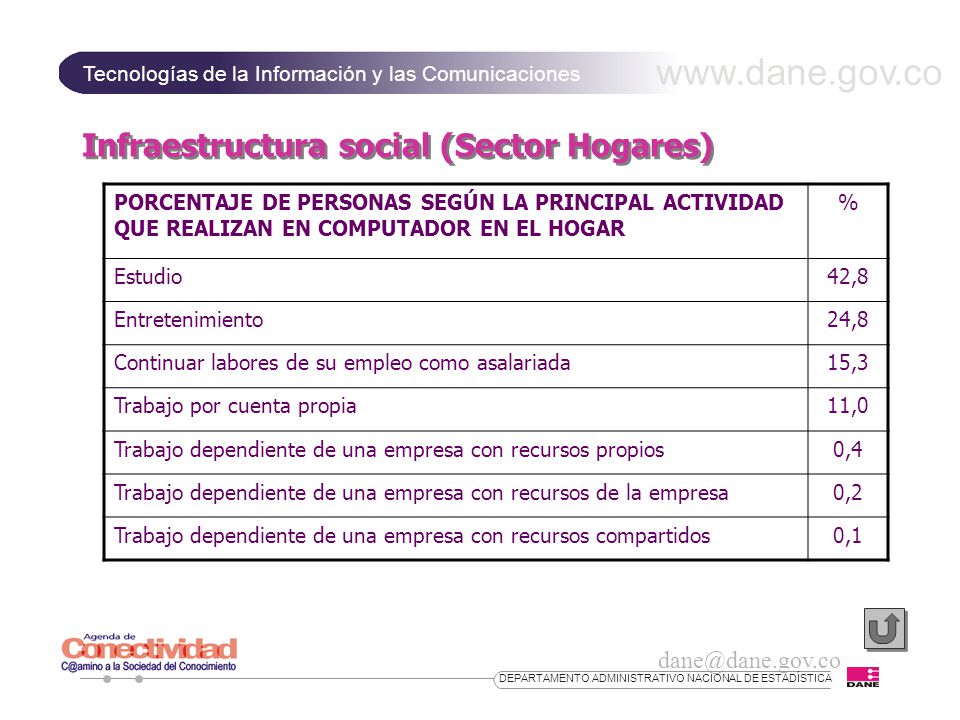 Tecnologías de la Información y las Comunicaciones

www.dane.gov.co

Infraestructura social (Sector Hogares)

| PORCENTAJE DE PERSONAS SEGÚN LA PRINCIPAL ACTIVIDAD QUE REALIZAN EN COMPUTADOR EN EL HOGAR | % |
|---|---|
| Estudio | 42,8 |
| Entretenimiento | 24,8 |
| Continuar labores de su empleo como asalariada | 15,3 |
| Trabajo por cuenta propia | 11,0 |
| Trabajo dependiente de una empresa con recursos propios | 0,4 |
| Trabajo dependiente de una empresa con recursos de la empresa | 0,2 |
| Trabajo dependiente de una empresa con recursos compartidos | 0,1 |

Agenda de Conectividad
C@amino a la Sociedad del Conocimiento

dane@dane.gov.co

DEPARTAMENTO ADMINISTRATIVO NACIONAL DE ESTADÍSTICA

DANE